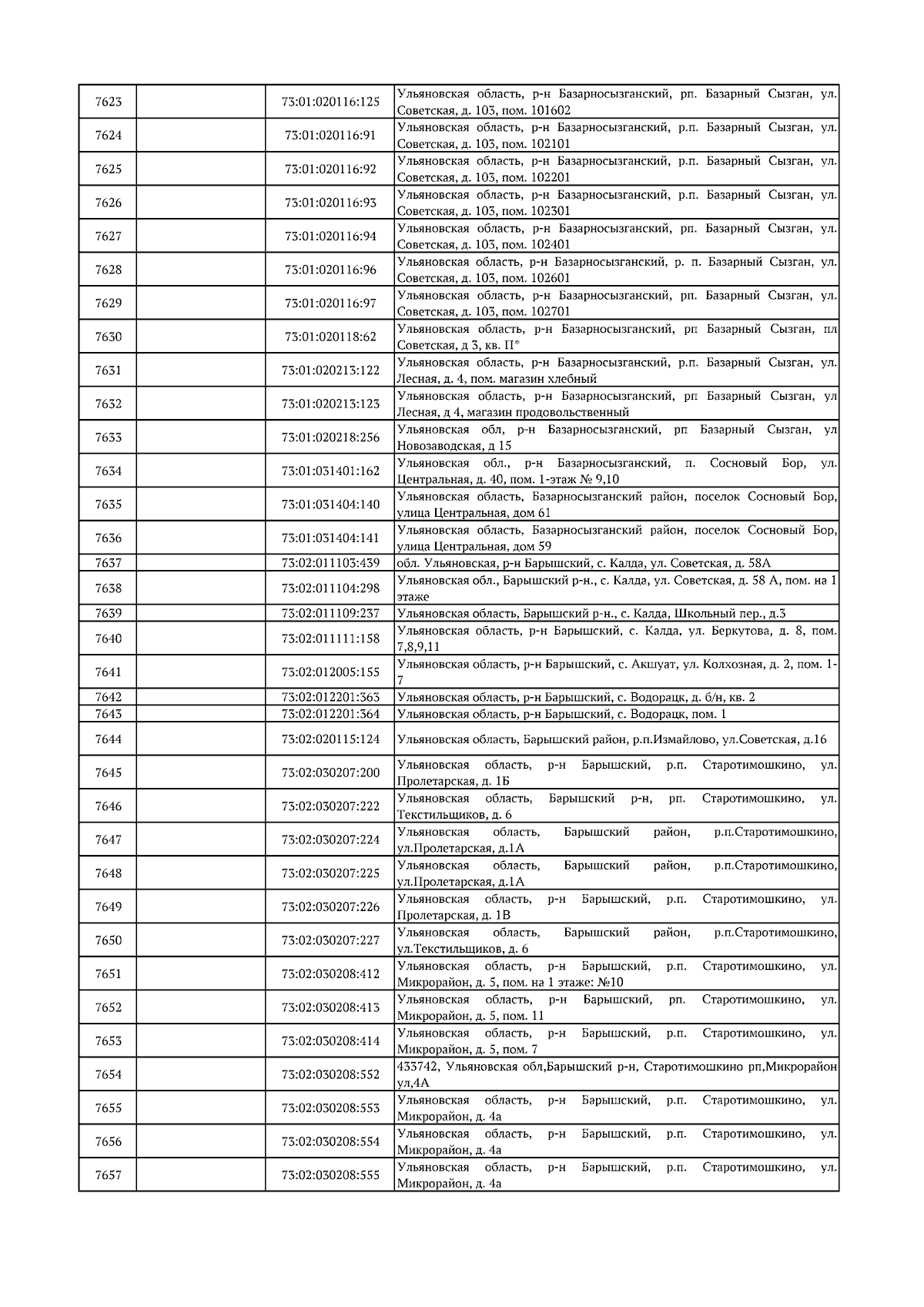 | 7623 | | 73:01:020116:125 | Ульяновская область, р-н Базарносызганский, рп. Базарный Сызган, ул. Советская, д. 103, пом. 101602 |
|---|---|---|---|
| 7624 | | 73:01:020116:91 | Ульяновская область, р-н Базарносызганский, р.п. Базарный Сызган, ул. Советская, д. 103, пом. 102101 |
| 7625 | | 73:01:020116:92 | Ульяновская область, р-н Базарносызганский, р.п. Базарный Сызган, ул. Советская, д. 103, пом. 102201 |
| 7626 | | 73:01:020116:93 | Ульяновская область, р-н Базарносызганский, р.п. Базарный Сызган, ул. Советская, д. 103, пом. 102301 |
| 7627 | | 73:01:020116:94 | Ульяновская область, р-н Базарносызганский, рп. Базарный Сызган, ул. Советская, д. 103, пом. 102401 |
| 7628 | | 73:01:020116:96 | Ульяновская область, р-н Базарносызганский, р. п. Базарный Сызган, ул. Советская, д. 103, пом. 102601 |
| 7629 | | 73:01:020116:97 | Ульяновская область, р-н Базарносызганский, рп. Базарный Сызган, ул. Советская, д. 103, пом. 102701 |
| 7630 | | 73:01:020118:62 | Ульяновская область, р-н Базарносызганский, рп Базарный Сызган, пл Советская, д 3, кв. П* |
| 7631 | | 73:01:020213:122 | Ульяновская область, р-н Базарносызганский, р.п. Базарный Сызган, ул. Лесная, д. 4, пом. магазин хлебный |
| 7632 | | 73:01:020213:123 | Ульяновская область, р-н Базарносызганский, рп Базарный Сызган, ул Лесная, д 4, магазин продовольственный |
| 7633 | | 73:01:020218:256 | Ульяновская обл, р-н Базарносызганский, рп Базарный Сызган, ул Новозаводская, д 15 |
| 7634 | | 73:01:031401:162 | Ульяновская обл., р-н Базарносызганский, п. Сосновый Бор, ул. Центральная, д. 40, пом. 1-этаж № 9,10 |
| 7635 | | 73:01:031404:140 | Ульяновская область, Базарносызганский район, поселок Сосновый Бор, улица Центральная, дом 61 |
| 7636 | | 73:01:031404:141 | Ульяновская область, Базарносызганский район, поселок Сосновый Бор, улица Центральная, дом 59 |
| 7637 | | 73:02:011103:439 | обл. Ульяновская, р-н Барышский, с. Калда, ул. Советская, д. 58А |
| 7638 | | 73:02:011104:298 | Ульяновская обл., Барышский р-н., с. Калда, ул. Советская, д. 58 А, пом. на 1 этаже |
| 7639 | | 73:02:011109:237 | Ульяновская область, Барышский р-н., с. Калда, Школьный пер., д.3 |
| 7640 | | 73:02:011111:158 | Ульяновская область, р-н Барышский, с. Калда, ул. Беркутова, д. 8, пом. 7,8,9,11 |
| 7641 | | 73:02:012005:155 | Ульяновская область, р-н Барышский, с. Акшуат, ул. Колхозная, д. 2, пом. 1-7 |
| 7642 | | 73:02:012201:363 | Ульяновская область, р-н Барышский, с. Водорацк, д. б/н, кв. 2 |
| 7643 | | 73:02:012201:364 | Ульяновская область, р-н Барышский, с. Водорацк, пом. 1 |
| 7644 | | 73:02:020115:124 | Ульяновская область, Барышский район, р.п.Измайлово, ул.Советская, д.16 |
| 7645 | | 73:02:030207:200 | Ульяновская область, р-н Барышский, р.п. Старотимошкино, ул. Пролетарская, д. 1Б |
| 7646 | | 73:02:030207:222 | Ульяновская область, Барышский р-н, рп. Старотимошкино, ул. Текстильщиков, д. 6 |
| 7647 | | 73:02:030207:224 | Ульяновская область, Барышский район, р.п.Старотимошкино, ул.Пролетарская, д.1А |
| 7648 | | 73:02:030207:225 | Ульяновская область, Барышский район, р.п.Старотимошкино, ул.Пролетарская, д.1А |
| 7649 | | 73:02:030207:226 | Ульяновская область, р-н Барышский, р.п. Старотимошкино, ул. Пролетарская, д. 1В |
| 7650 | | 73:02:030207:227 | Ульяновская область, Барышский район, р.п.Старотимошкино, ул.Текстильщиков, д. 6 |
| 7651 | | 73:02:030208:412 | Ульяновская область, р-н Барышский, р.п. Старотимошкино, ул. Микрорайон, д. 5, пом. на 1 этаже: №10 |
| 7652 | | 73:02:030208:413 | Ульяновская область, р-н Барышский, рп. Старотимошкино, ул. Микрорайон, д. 5, пом. 11 |
| 7653 | | 73:02:030208:414 | Ульяновская область, р-н Барышский, р.п. Старотимошкино, ул. Микрорайон, д. 5, пом. 7 |
| 7654 | | 73:02:030208:552 | 433742, Ульяновская обл,Барышский р-н, Старотимошкино рп,Микрорайон ул,4А |
| 7655 | | 73:02:030208:553 | Ульяновская область, р-н Барышский, р.п. Старотимошкино, ул. Микрорайон, д. 4а |
| 7656 | | 73:02:030208:554 | Ульяновская область, р-н Барышский, р.п. Старотимошкино, ул. Микрорайон, д. 4а |
| 7657 | | 73:02:030208:555 | Ульяновская область, р-н Барышский, р.п. Старотимошкино, ул. Микрорайон, д. 4а |